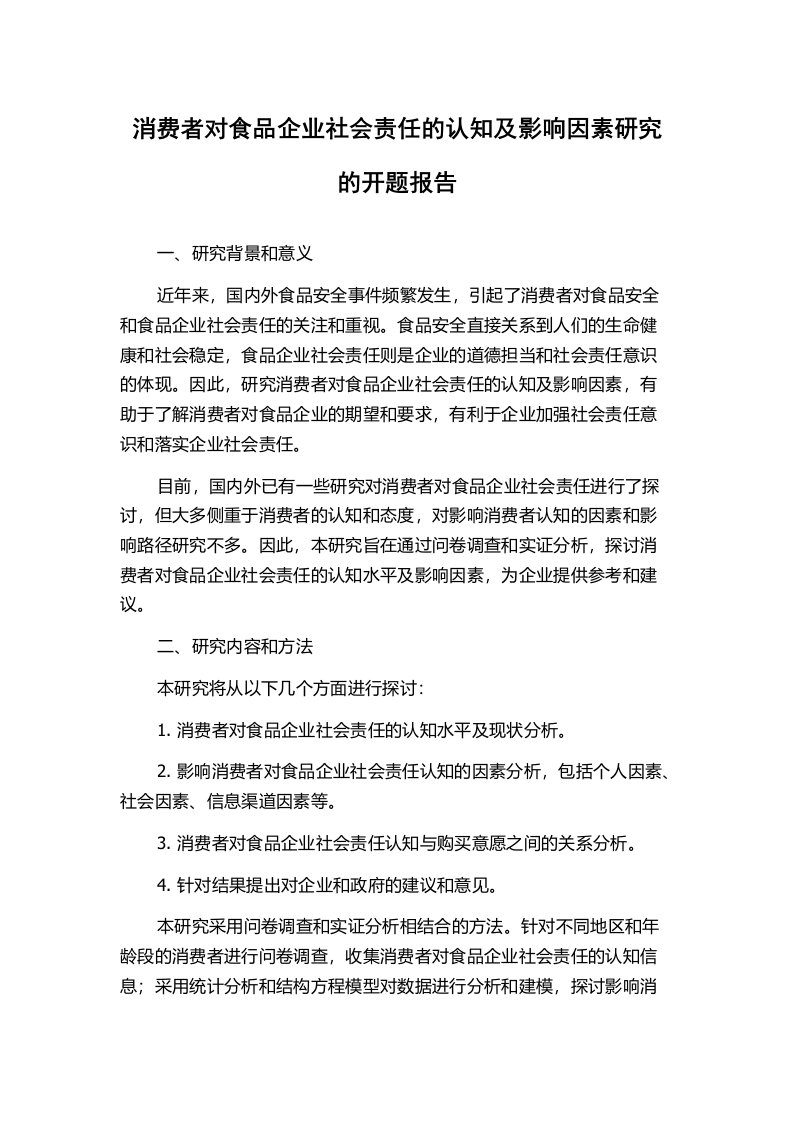 消费者对食品企业社会责任的认知及影响因素研究的开题报告

一、研究背景和意义

近年来，国内外食品安全事件频繁发生，引起了消费者对食品安全和食品企业社会责任的关注和重视。食品安全直接关系到人们的生命健康和社会稳定，食品企业社会责任则是企业的道德担当和社会责任意识的体现。因此，研究消费者对食品企业社会责任的认知及影响因素，有助于了解消费者对食品企业的期望和要求，有利于企业加强社会责任意识和落实企业社会责任。

目前，国内外已有一些研究对消费者对食品企业社会责任进行了探讨，但大多侧重于消费者的认知和态度，对影响消费者认知的因素和影响路径研究不多。因此，本研究旨在通过问卷调查和实证分析，探讨消费者对食品企业社会责任的认知水平及影响因素，为企业提供参考和建议。

二、研究内容和方法

本研究将从以下几个方面进行探讨：

1. 消费者对食品企业社会责任的认知水平及现状分析。

2. 影响消费者对食品企业社会责任认知的因素分析，包括个人因素、社会因素、信息渠道因素等。

3. 消费者对食品企业社会责任认知与购买意愿之间的关系分析。

4. 针对结果提出对企业和政府的建议和意见。

本研究采用问卷调查和实证分析相结合的方法。针对不同地区和年龄段的消费者进行问卷调查，收集消费者对食品企业社会责任的认知信息；采用统计分析和结构方程模型对数据进行分析和建模，探讨影响消